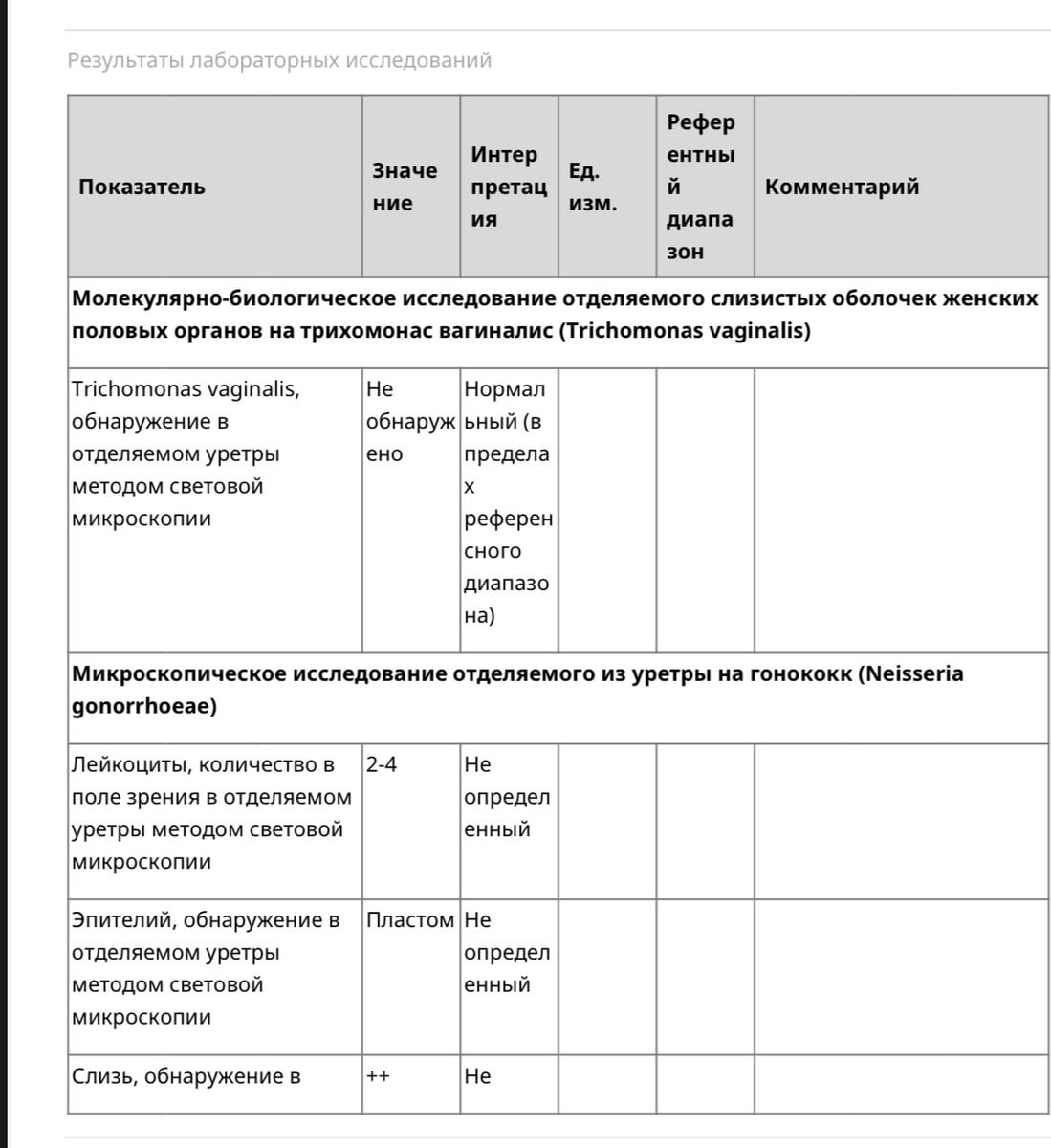 Результаты лабораторных исследований

| Показатель | Значение | Интерпретация | Ед. изм. | Референтный диапазон | Комментарий |
|---|---|---|---|---|---|
| **Молекулярно-биологическое исследование отделяемого слизистых оболочек женских половых органов на трихомонас вагиналис (Trichomonas vaginalis)** | | | | | |
| Trichomonas vaginalis, обнаружение в отделяемом уретры методом световой микроскопии | Не обнаружено | Нормальный (в пределах референсного диапазона) | | | |
| **Микроскопическое исследование отделяемого из уретры на гонококк (Neisseria gonorrhoeae)** | | | | | |
| Лейкоциты, количество в поле зрения в отделяемом уретры методом световой микроскопии | 2-4 | Не определенный | | | |
| Эпителий, обнаружение в отделяемом уретры методом световой микроскопии | Пластом | Не определенный | | | |
| Слизь, обнаружение в | ++ | Не | | | |